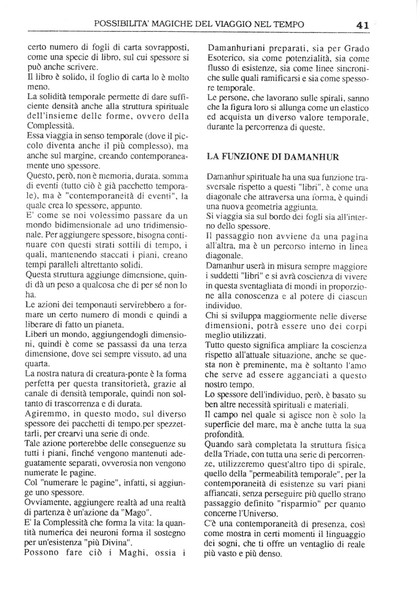 POSSIBILITA' MAGICHE DEL VIAGGIO NEL TEMPO 41

certo numero di fogli di carta sovrapposti, come una specie di libro, sul cui spessore si può anche scrivere.
Il libro è solido, il foglio di carta lo è molto meno.
La solidità temporale permette di dare sufficiente densità anche alla struttura spirituale dell'insieme delle forme, ovvero della Complessità.
Essa viaggia in senso temporale (dove il piccolo diventa anche il più complesso), ma anche sul margine, creando contemporaneamente uno spessore.
Questo, però, non è memoria, durata, somma di eventi (tutto ciò è già pacchetto temporale), ma è "contemporaneità di eventi", la quale crea lo spessore, appunto.
E' come se noi volessimo passare da un mondo bidimensionale ad uno tridimensionale. Per aggiungere spessore, bisogna continuare con questi strati sottili di tempo, i quali, mantenendo staccati i piani, creano tempi paralleli altrettanto solidi.
Questa struttura aggiunge dimensione, quindi dà un peso a qualcosa che di per sé non lo ha.
Le azioni dei temponauti servirebbero a formare un certo numero di mondi e quindi a liberare di fatto un pianeta.
Liberi un mondo, aggiungendogli dimensioni, quindi è come se passassi da una terza dimensione, dove sei sempre vissuto, ad una quarta.
La nostra natura di creatura-ponte è la forma perfetta per questa transitorietà, grazie al canale di densità temporale, quindi non soltanto di trascorrenza e di durata.
Agiremmo, in questo modo, sul diverso spessore dei pacchetti di tempo,per spezzettarli, per crearvi una serie di onde.
Tale azione porterebbe delle conseguenze su tutti i piani, finché vengono mantenuti adeguatamente separati, ovverosia non vengono numerate le pagine.
Col "numerare le pagine", infatti, si aggiunge uno spessore.
Ovviamente, aggiungere realtà ad una realtà di partenza è un'azione da "Mago".
E' la Complessità che forma la vita: la quantità numerica dei neuroni forma il sostegno per un'esistenza "più Divina".
Possono fare ciò i Maghi, ossia i Damanhuriani preparati, sia per Grado Esoterico, sia come potenzialità, sia come flusso di esistenze, sia come linee sincroniche sulle quali ramificarsi e sia come spessore temporale.
Le persone, che lavorano sulle spirali, sanno che la figura loro si allunga come un elastico ed acquista un diverso valore temporale, durante la percorrenza di queste.

LA FUNZIONE DI DAMANHUR

Damanhur spirituale ha una sua funzione trasversale rispetto a questi "libri", è come una diagonale che attraversa una forma, è quindi una nuova geometria aggiunta.
Si viaggia sia sul bordo dei fogli sia all'interno dello spessore.
Il passaggio non avviene da una pagina all'altra, ma è un percorso interno in linea diagonale.
Damanhur userà in misura sempre maggiore i suddetti "libri" e si avrà coscienza di vivere in questa sventagliata di mondi in proporzione alla conoscenza e al potere di ciascun individuo.
Chi si sviluppa maggiormente nelle diverse dimensioni, potrà essere uno dei corpi meglio utilizzati.
Tutto questo significa ampliare la coscienza rispetto all'attuale situazione, anche se questa non è preminente, ma è soltanto l'amo che serve ad essere agganciati a questo nostro tempo.
Lo spessore dell'individuo, però, è basato su ben altre necessità spirituali e materiali.
Il campo nel quale si agisce non è solo la superficie del mare, ma è anche tutta la sua profondità.
Quando sarà completata la struttura fisica della Triade, con tutta una serie di percorrenze, utilizzeremo quest'altro tipo di spirale, quello della "permeabilità temporale", per la contemporaneità di esistenze su vari piani affiancati, senza perseguire più quello strano passaggio definito "risparmio" per quanto concerne l'Universo.
C'è una contemporaneità di presenza, così come mostra in certi momenti il linguaggio dei sogni, che ti offre un ventaglio di reale più vasto e più denso.